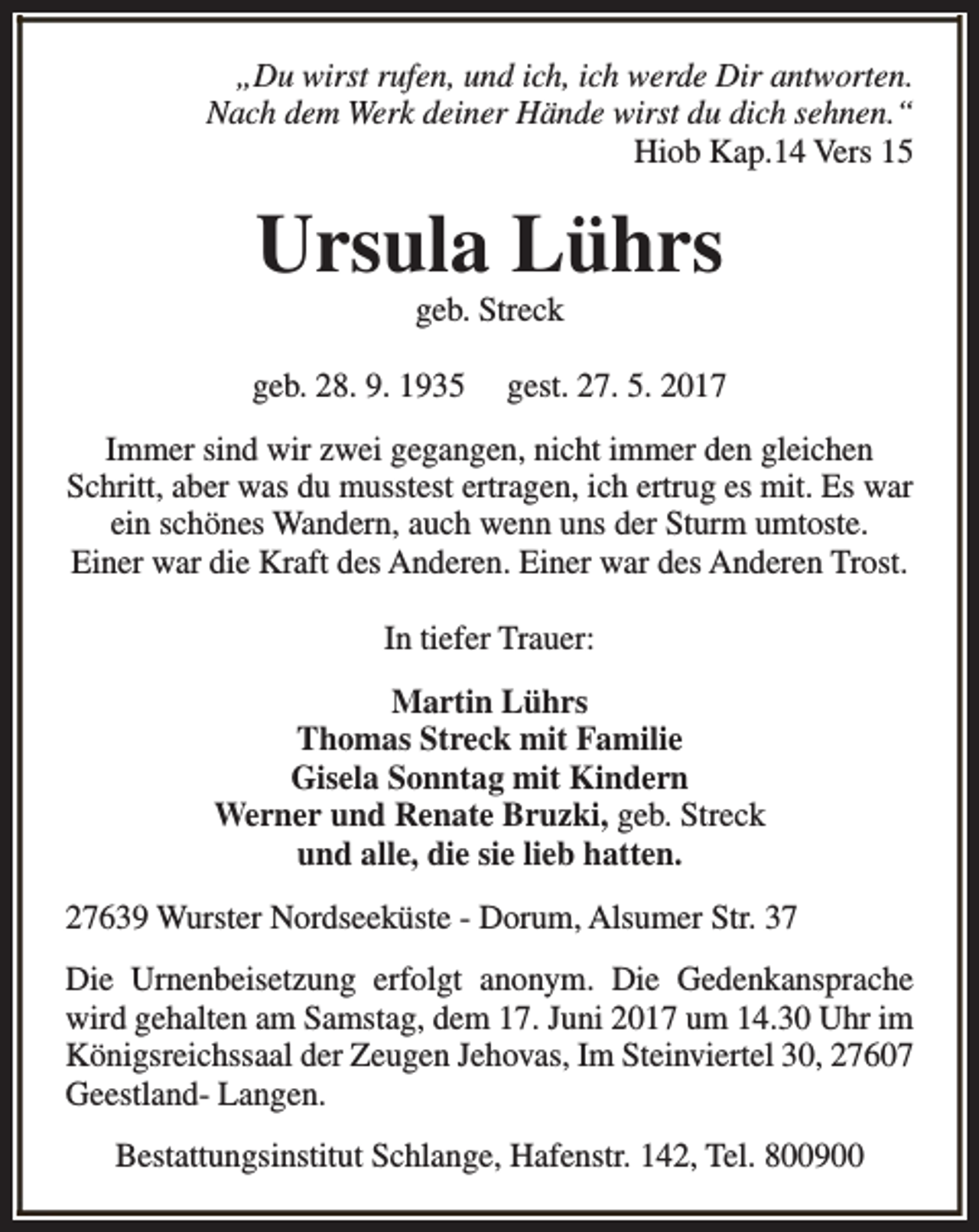 „Du wirst rufen, und ich, ich werde Dir antworten.
Nach dem Werk deiner Hände wirst du dich sehnen.“
Hiob Kap.14 Vers 15

Ursula Lührs
geb. Streck

geb. 28. 9. 1935 gest. 27. 5. 2017

Immer sind wir zwei gegangen, nicht immer den gleichen Schritt, aber was du musstest ertragen, ich ertrug es mit. Es war ein schönes Wandern, auch wenn uns der Sturm umtoste. Einer war die Kraft des Anderen. Einer war des Anderen Trost.

In tiefer Trauer:

Martin Lührs
Thomas Streck mit Familie
Gisela Sonntag mit Kindern
Werner und Renate Bruzki, geb. Streck
und alle, die sie lieb hatten.

27639 Wurster Nordseeküste - Dorum, Alsumer Str. 37

Die Urnenbeisetzung erfolgt anonym. Die Gedenkansprache wird gehalten am Samstag, dem 17. Juni 2017 um 14.30 Uhr im Königsreichssaal der Zeugen Jehovas, Im Steinviertel 30, 27607 Geestland- Langen.

Bestattungsinstitut Schlange, Hafenstr. 142, Tel. 800900